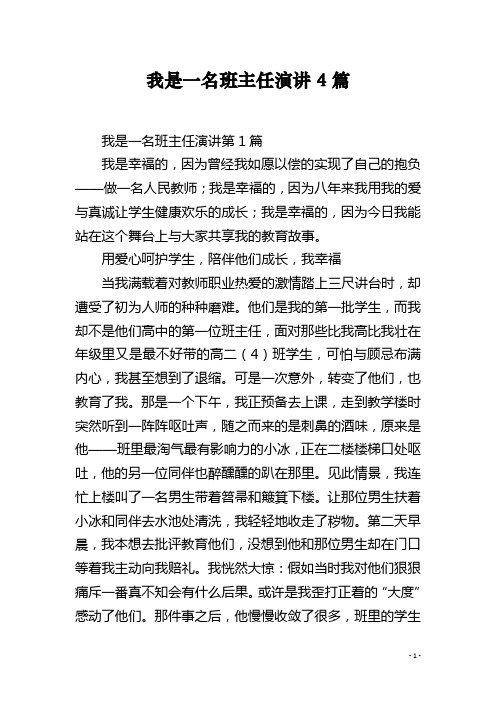 我是一名班主任演讲 4 篇

我是一名班主任演讲第 1 篇

我是幸福的，因为曾经我如愿以偿的实现了自己的抱负——做一名人民教师；我是幸福的，因为八年来我用我的爱与真诚让学生健康欢乐的成长；我是幸福的，因为今日我能站在这个舞台上与大家共享我的教育故事。

用爱心呵护学生，陪伴他们成长，我幸福

当我满载着对教师职业热爱的激情踏上三尺讲台时，却遭受了初为人师的种种磨难。他们是我的第一批学生，而我却不是他们高中的第一位班主任，面对那些比我高比我壮在年级里又是最不好带的高二（4）班学生，可怕与顾忌布满内心，我甚至想到了退缩。可是一次意外，转变了他们，也教育了我。那是一个下午，我正预备去上课，走到教学楼时突然听到一阵阵呕吐声，随之而来的是刺鼻的酒味，原来是他——班里最淘气最有影响力的小冰，正在二楼楼梯口处呕吐，他的另一位同伴也醉醺醺的趴在那里。见此情景，我连忙上楼叫了一名男生带着笤帚和簸箕下楼。让那位男生扶着小冰和同伴去水池处清洗，我轻轻地收走了秽物。第二天早晨，我本想去批评教育他们，没想到他和那位男生却在门口等着我主动向我赔礼。我恍然大惊：假如当时我对他们狠狠痛斥一番真不知会有什么后果。或许是我歪打正着的“大度”感动了他们。那件事之后，他慢慢收敛了很多，班里的学生

- 1 -